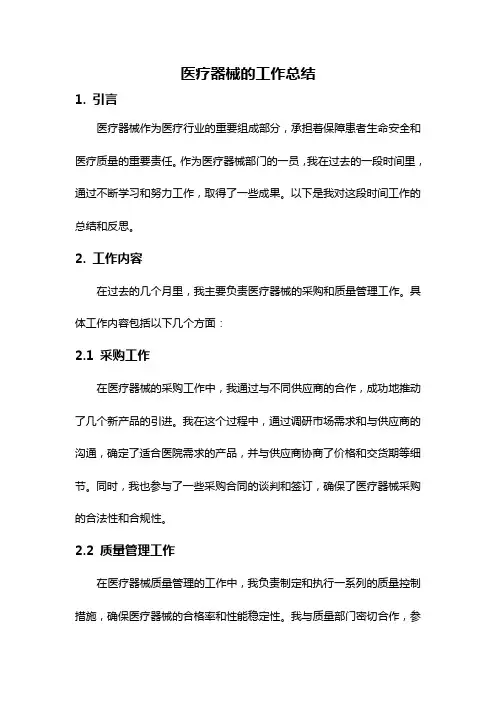 医疗器械的工作总结

1. 引言

医疗器械作为医疗行业的重要组成部分，承担着保障患者生命安全和医疗质量的重要责任。作为医疗器械部门的一员，我在过去的一段时间里，通过不断学习和努力工作，取得了一些成果。以下是我对这段时间工作的总结和反思。

2. 工作内容

在过去的几个月里，我主要负责医疗器械的采购和质量管理工作。具体工作内容包括以下几个方面：

2.1 采购工作

在医疗器械的采购工作中，我通过与不同供应商的合作，成功地推动了几个新产品的引进。我在这个过程中，通过调研市场需求和与供应商的沟通，确定了适合医院需求的产品，并与供应商协商了价格和交货期等细节。同时，我也参与了一些采购合同的谈判和签订，确保了医疗器械采购的合法性和合规性。

2.2 质量管理工作

在医疗器械质量管理的工作中，我负责制定和执行一系列的质量控制措施，确保医疗器械的合格率和性能稳定性。我与质量部门密切合作，参